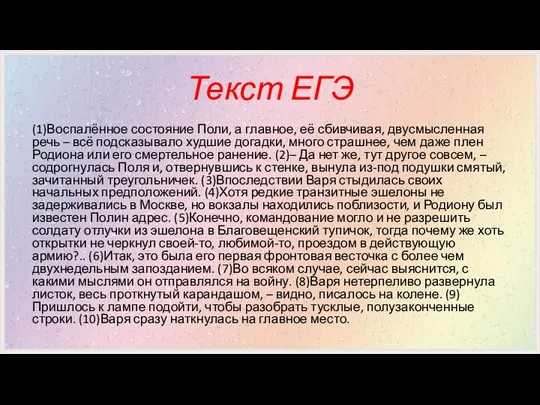 Текст ЕГЭ

(1)Воспалённое состояние Поли, а главное, её сбивчивая, двусмысленная речь – всё подсказывало худшие догадки, много страшнее, чем даже плен Родиона или его смертельное ранение. (2)– Да нет же, тут другое совсем, – содрогнулась Поля и, отвернувшись к стенке, вынула из-под подушки смятый, зачитанный треугольничек. (3)Впоследствии Варя стыдилась своих начальных предположений. (4)Хотя редкие транзитные эшелоны не задерживались в Москве, но вокзалы находились поблизости, и Родиону был известен Полин адрес. (5)Конечно, командование могло и не разрешить солдату отлучки из эшелона в Благовещенский тупичок, тогда почему же хоть открытки не черкнул своей-то, любимой-то, проездом в действующую армию?.. (6)Итак, это была его первая фронтовая весточка с более чем двухнедельным запозданием. (7)Во всяком случае, сейчас выяснится, с какими мыслями он отправлялся на войну. (8)Варя нетерпеливо развернула листок, весь проткнутый карандашом, – видно, писалось на колене. (9) Пришлось к лампе подойти, чтобы разобрать тусклые, полузаконченные строки. (10)Варя сразу наткнулась на главное место.